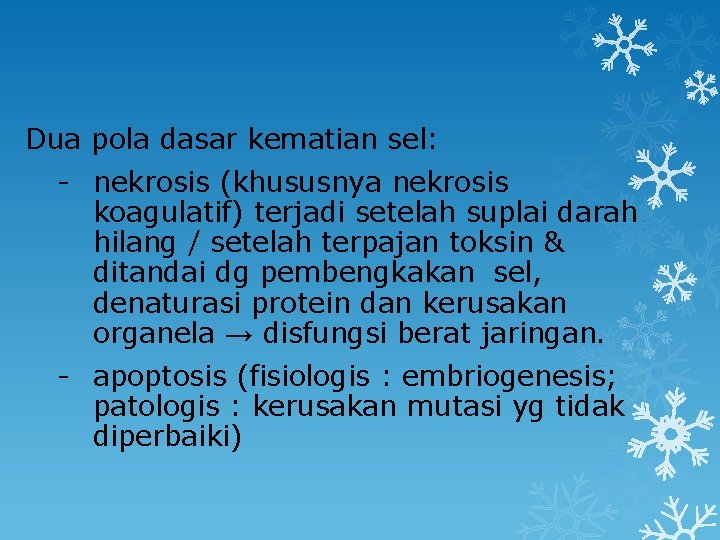 Dua pola dasar kematian sel:

- nekrosis (khususnya nekrosis koagulatif) terjadi setelah suplai darah hilang / setelah terpajan toksin & ditandai dg pembengkakan sel, denaturasi protein dan kerusakan organela → disfungsi berat jaringan.

- apoptosis (fisiologis : embriogenesis; patologis : kerusakan mutasi yg tidak diperbaiki)